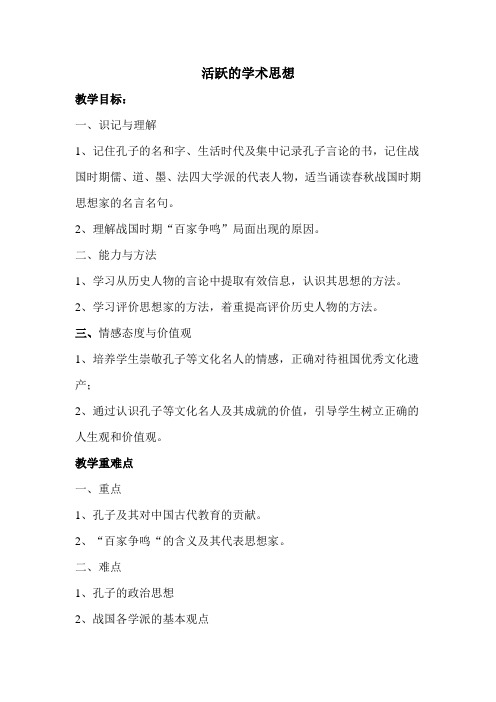 活跃的学术思想

教学目标：

一、识记与理解

1、记住孔子的名和字、生活时代及集中记录孔子言论的书，记住战国时期儒、道、墨、法四大学派的代表人物，适当诵读春秋战国时期思想家的名言名句。

2、理解战国时期“百家争鸣”局面出现的原因。

二、能力与方法

1、学习从历史人物的言论中提取有效信息，认识其思想的方法。

2、学习评价思想家的方法，着重提高评价历史人物的方法。

三、情感态度与价值观

1、培养学生崇敬孔子等文化名人的情感，正确对待祖国优秀文化遗产；

2、通过认识孔子等文化名人及其成就的价值，引导学生树立正确的人生观和价值观。

教学重难点

一、重点

1、孔子及其对中国古代教育的贡献。

2、“百家争鸣“的含义及其代表思想家。

二、难点

1、孔子的政治思想

2、战国各学派的基本观点